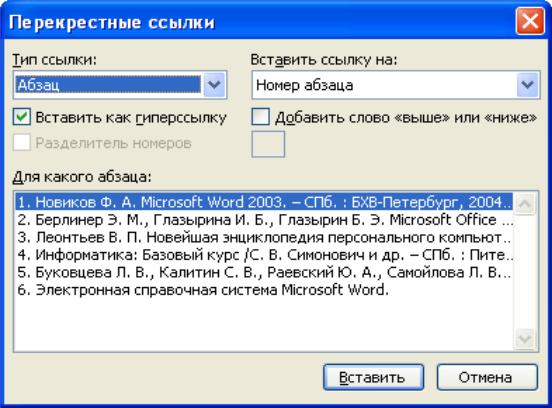 Перекрестные ссылки

Тип ссылки:
Абзац

Вставить ссылку на:
Номер абзаца

Вставить как гиперссылку

Добавить слово «выше» или «ниже»

Разделитель номеров

Для какого абзаца:
1. Новиков Ф. А. Microsoft Word 2003. – СПб. : БХВ-Петербург, 2004..
2. Берлинер Э. М., Глазырина И. Б., Глазырин Б. Э. Microsoft Office ...
3. Леонтьев В. П. Новейшая энциклопедия персонального компьют..
4. Информатика: Базовый курс /С. В. Симонович и др. – СПб. : Пите..
5. Буковцева Л. В., Калитин С. В., Раевский Ю. А., Самойлова Л. В...
6. Электронная справочная система Microsoft Word.

Вставить

Отмена